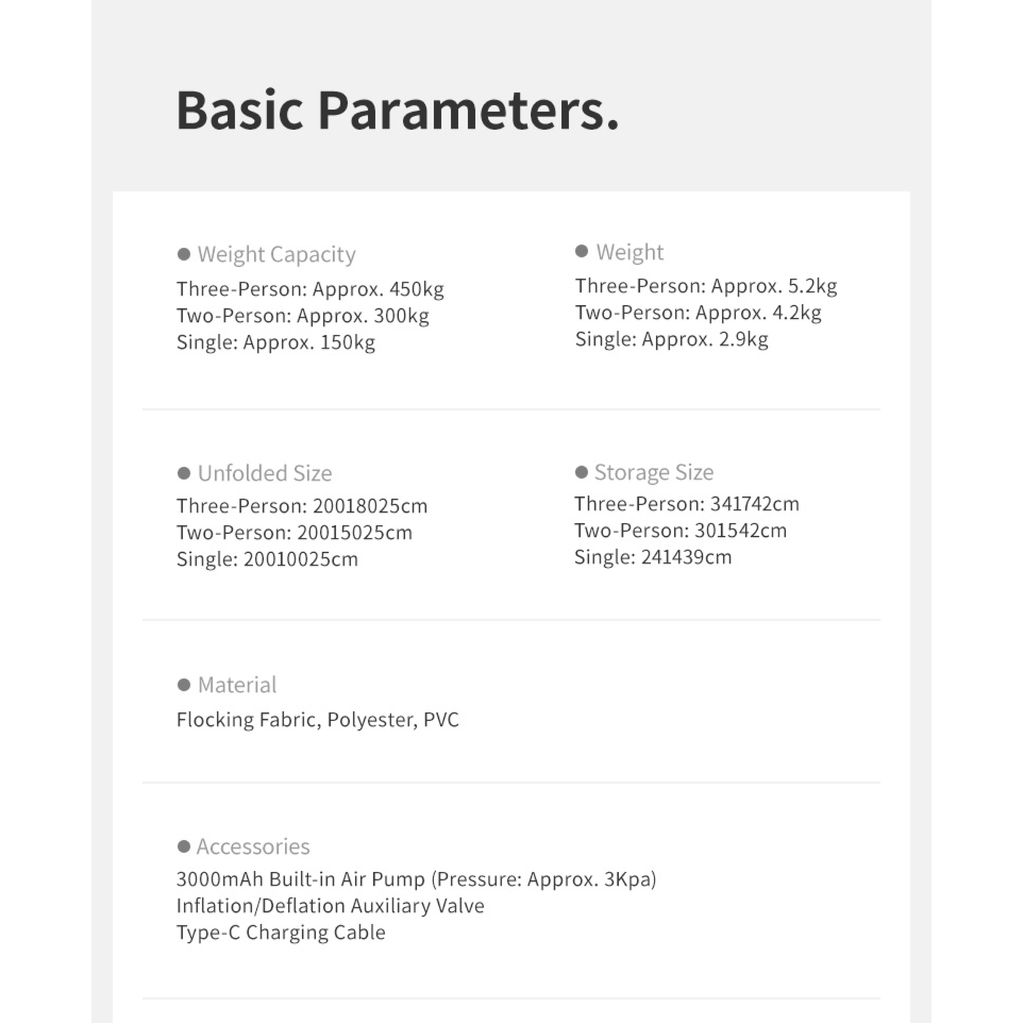 Basic Parameters.

● Weight Capacity
Three-Person: Approx. 450kg
Two-Person: Approx. 300kg
Single: Approx. 150kg

● Weight
Three-Person: Approx. 5.2kg
Two-Person: Approx. 4.2kg
Single: Approx. 2.9kg

● Unfolded Size
Three-Person: 20018025cm
Two-Person: 20015025cm
Single: 20010025cm

● Storage Size
Three-Person: 341742cm
Two-Person: 301542cm
Single: 241439cm

● Material
Flocking Fabric, Polyester, PVC

● Accessories
3000mAh Built-in Air Pump (Pressure: Approx. 3Kpa)
Inflation/Deflation Auxiliary Valve
Type-C Charging Cable